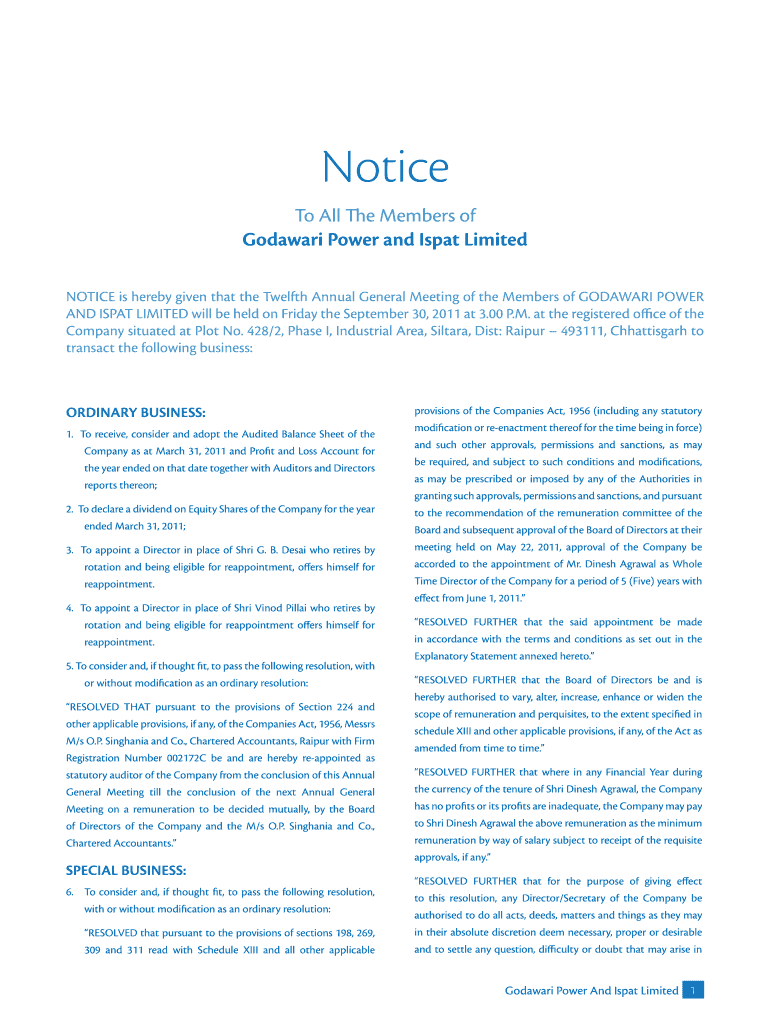 Notice

To All The Members of
Godawari Power and Ispat Limited

NOTICE is hereby given that the Twelfth Annual General Meeting of the Members of GODAWARI POWER AND ISPAT LIMITED will be held on Friday the September 30, 2011 at 3.00 P.M. at the registered office of the Company situated at Plot No. 428/2, Phase I, Industrial Area, Siltara, Dist: Raipur – 493111, Chhattisgarh to transact the following business:

ORDINARY BUSINESS:

1. To receive, consider and adopt the Audited Balance Sheet of the Company as at March 31, 2011 and Profit and Loss Account for the year ended on that date together with Auditors and Directors reports thereon;

2. To declare a dividend on Equity Shares of the Company for the year ended March 31, 2011;

3. To appoint a Director in place of Shri G. B. Desai who retires by rotation and being eligible for reappointment, offers himself for reappointment.

4. To appoint a Director in place of Shri Vinod Pillai who retires by rotation and being eligible for reappointment offers himself for reappointment.

5. To consider and, if thought fit, to pass the following resolution, with or without modification as an ordinary resolution:

"RESOLVED THAT pursuant to the provisions of Section 224 and other applicable provisions, if any, of the Companies Act, 1956, Messrs M/s O.P. Singhania and Co., Chartered Accountants, Raipur with Firm Registration Number 002172C be and are hereby re-appointed as statutory auditor of the Company from the conclusion of this Annual General Meeting till the conclusion of the next Annual General Meeting on a remuneration to be decided mutually, by the Board of Directors of the Company and the M/s O.P. Singhania and Co., Chartered Accountants."

SPECIAL BUSINESS:

6. To consider and, if thought fit, to pass the following resolution, with or without modification as an ordinary resolution:

"RESOLVED that pursuant to the provisions of sections 198, 269, 309 and 311 read with Schedule XIII and all other applicable provisions of the Companies Act, 1956 (including any statutory modification or re-enactment thereof for the time being in force) and such other approvals, permissions and sanctions, as may be required, and subject to such conditions and modifications, as may be prescribed or imposed by any of the Authorities in granting such approvals, permissions and sanctions, and pursuant to the recommendation of the remuneration committee of the Board and subsequent approval of the Board of Directors at their meeting held on May 22, 2011, approval of the Company be accorded to the appointment of Mr. Dinesh Agrawal as Whole Time Director of the Company for a period of 5 (Five) years with effect from June 1, 2011."

"RESOLVED FURTHER that the said appointment be made in accordance with the terms and conditions as set out in the Explanatory Statement annexed hereto."

"RESOLVED FURTHER that the Board of Directors be and is hereby authorised to vary, alter, increase, enhance or widen the scope of remuneration and perquisites, to the extent specified in schedule XIII and other applicable provisions, if any, of the Act as amended from time to time."

"RESOLVED FURTHER that where in any Financial Year during the currency of the tenure of Shri Dinesh Agrawal, the Company has no profits or its profits are inadequate, the Company may pay to Shri Dinesh Agrawal the above remuneration as the minimum remuneration by way of salary subject to receipt of the requisite approvals, if any."

"RESOLVED FURTHER that for the purpose of giving effect to this resolution, any Director/Secretary of the Company be authorised to do all acts, deeds, matters and things as they may in their absolute discretion deem necessary, proper or desirable and to settle any question, difficulty or doubt that may arise in

Godawari Power And Ispat Limited 1